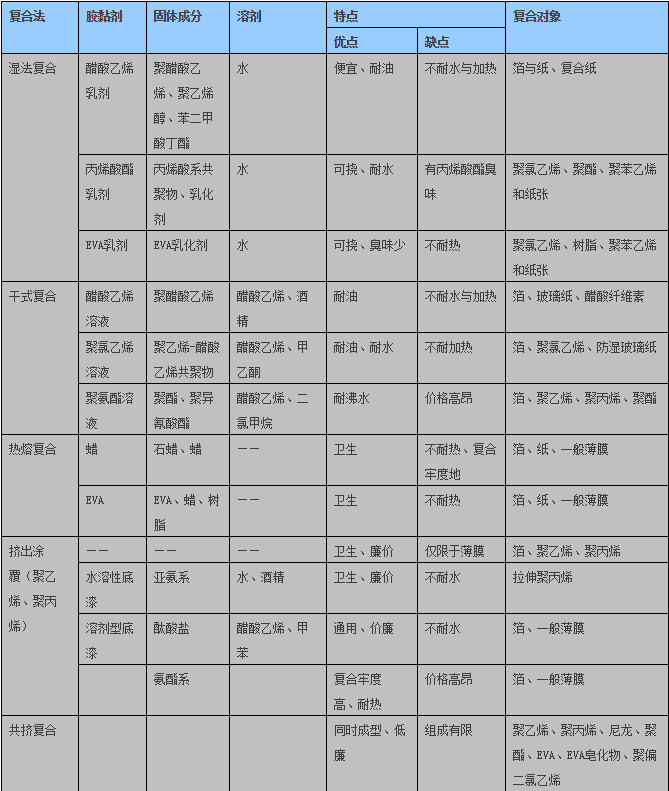 | 复合法 | 胶黏剂 | 固体成分 | 溶剂 | 特点 优点 | 特点 缺点 | 复合对象 |
|---|---|---|---|---|---|---|
| 湿法复合 | 醋酸乙烯乳剂 | 聚醋酸乙烯、聚乙烯醇、苯二甲酸丁酯 | 水 | 便宜、耐油 | 不耐水与加热 | 箔与纸、复合纸 |
| | 丙烯酸酯乳剂 | 丙烯酸系共聚物、乳化剂 | 水 | 可挠、耐水 | 有丙烯酸酯臭味 | 聚氯乙烯、聚酯、聚苯乙烯和纸张 |
| | EVA乳剂 | EVA乳化剂 | 水 | 可挠、臭味少 | 不耐热 | 聚氯乙烯、树脂、聚苯乙烯和纸张 |
| 干式复合 | 醋酸乙烯溶液 | 聚醋酸乙烯 | 醋酸乙烯、酒精 | 耐油 | 不耐水与加热 | 箔、玻璃纸、醋酸纤维素 |
| | 聚氯乙烯溶液 | 聚乙烯-醋酸乙烯共聚物 | 醋酸乙烯、甲乙酮 | 耐油、耐水 | 不耐加热 | 箔、聚氯乙烯、防湿玻璃纸 |
| | 聚氨酯溶液 | 聚酯、聚异氰酸酯 | 醋酸乙烯、二氯甲烷 | 耐沸水 | 价格高昂 | 箔、聚乙烯、聚丙烯、聚酯 |
| 热熔复合 | 蜡 | 石蜡、蜡 | —— | 卫生 | 不耐热、复合牢度地 | 箔、纸、一般薄膜 |
| | EVA | EVA、蜡、树脂 | —— | 卫生 | 不耐热 | 箔、纸、一般薄膜 |
| 挤出涂覆（聚乙烯、聚丙烯） | —— | —— | —— | 卫生、廉价 | 仅限于薄膜 | 箔、聚乙烯、聚丙烯 |
| | 水溶性底漆 | 亚氨系 | 水、酒精 | 卫生、廉价 | 不耐水 | 拉伸聚丙烯 |
| | 溶剂型底漆 | 酞酸盐 | 醋酸乙烯、甲苯 | 通用、价廉 | 不耐水 | 箔、一般薄膜 |
| | | 氨酯系 | | 复合牢度高、耐热 | 价格高昂 | 箔、一般薄膜 |
| 共挤复合 | | | | 同时成型、低廉 | 组成有限 | 聚乙烯、聚丙烯、尼龙、聚酯、EVA、EVA皂化物、聚偏二氯乙烯 |